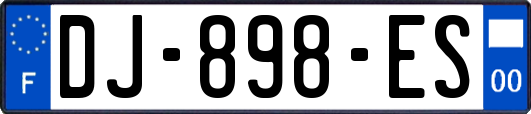 F
DJ-898-ES
00